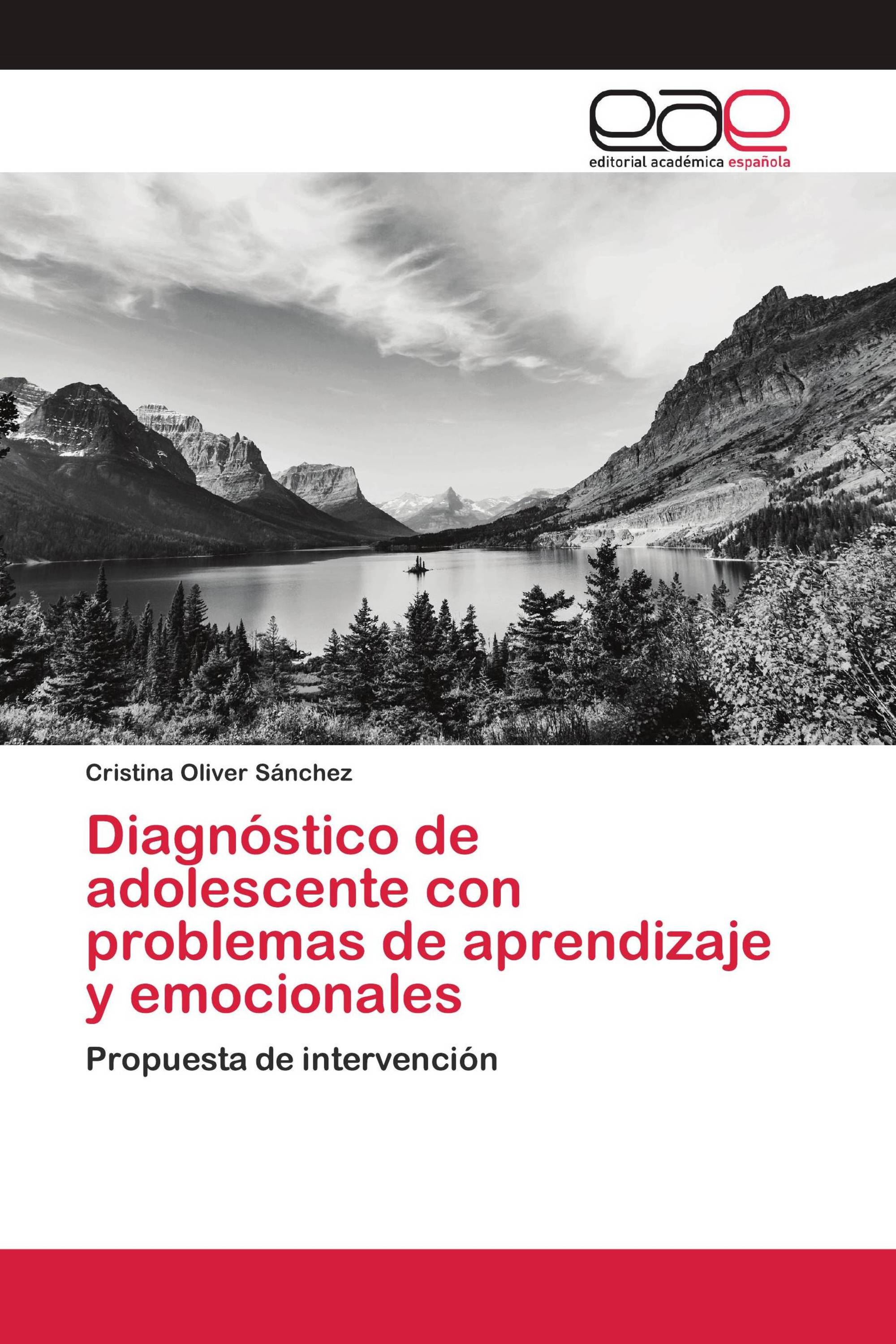 eae
editorial académica española

Cristina Oliver Sánchez

Diagnóstico de adolescente con problemas de aprendizaje y emocionales

Propuesta de intervención